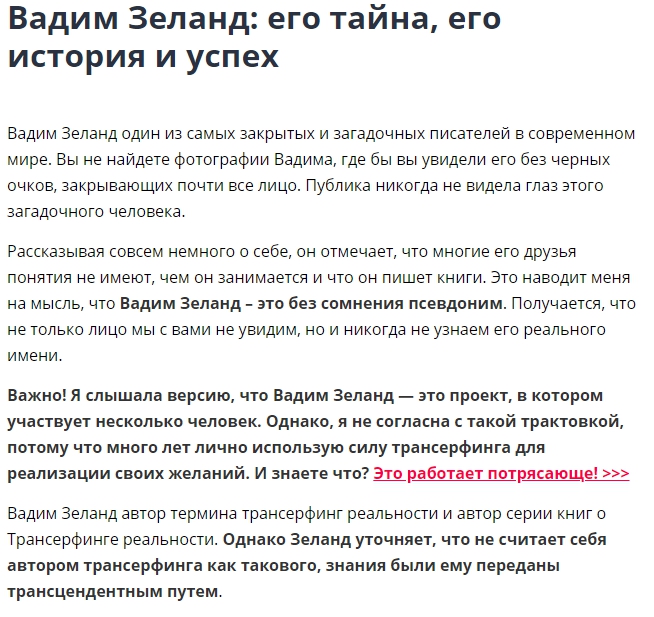 Вадим Зеланд: его тайна, его история и успех

Вадим Зеланд один из самых закрытых и загадочных писателей в современном мире. Вы не найдете фотографии Вадима, где бы вы увидели его без черных очков, закрывающих почти все лицо. Публика никогда не видела глаз этого загадочного человека.

Рассказывая совсем немного о себе, он отмечает, что многие его друзья понятия не имеют, чем он занимается и что он пишет книги. Это наводит меня на мысль, что Вадим Зеланд – это без сомнения псевдоним. Получается, что не только лицо мы с вами не увидим, но и никогда не узнаем его реального имени.

Важно! Я слышала версию, что Вадим Зеланд — это проект, в котором участвует несколько человек. Однако, я не согласна с такой трактовкой, потому что много лет лично использую силу трансерфинга для реализации своих желаний. И знаете что? Это работает потрясающе! >>>

Вадим Зеланд автор термина трансерфинг реальности и автор серии книг о Трансерфинге реальности. Однако Зеланд уточняет, что не считает себя автором трансерфинга как такового, знания были ему переданы трансцендентным путем.